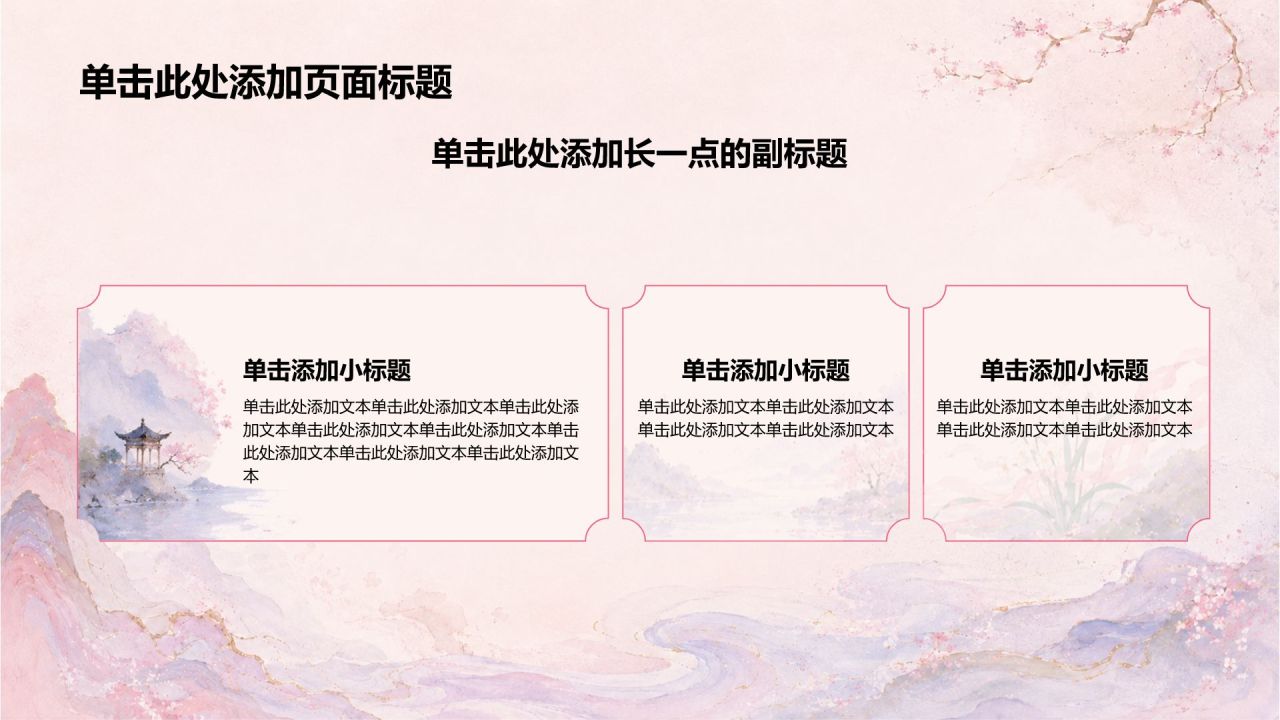 单击此处添加页面标题

单击此处添加长一点的副标题

单击添加小标题

单击此处添加文本单击此处添加文本单击此处添加文本单击此处添加文本单击此处添加文本单击此处添加文本单击此处添加文本单击此处添加文本

单击添加小标题

单击此处添加文本单击此处添加文本单击此处添加文本单击此处添加文本

单击添加小标题

单击此处添加文本单击此处添加文本单击此处添加文本单击此处添加文本